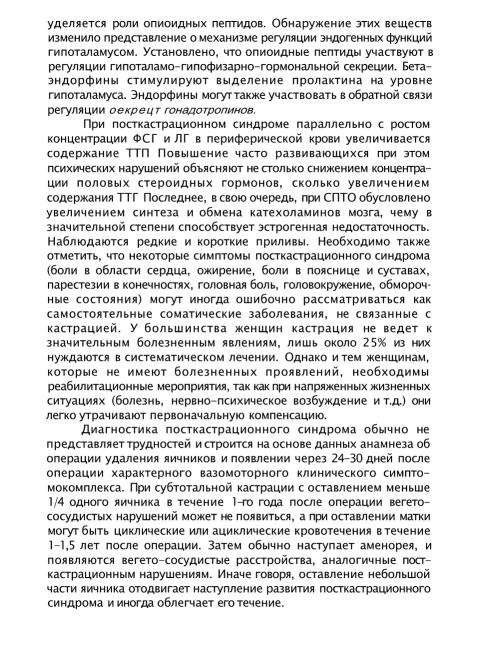 уделяется роли опиоидных пептидов. Обнаружение этих веществ изменило представление о механизме регуляции эндогенных функций гипоталамусом. Установлено, что опиоидные пептиды участвуют в регуляции гипоталамо-гипофизарно-гормональной секреции. Бета-эндорфины стимулируют выделение пролактина на уровне гипоталамуса. Эндорфины могут также участвовать в обратной связи регуляции оекрецт гонадотропинов.

При посткастрационном синдроме параллельно с ростом концентрации ФСГ и ЛГ в периферической крови увеличивается содержание ТТП Повышение часто развивающихся при этом психических нарушений объясняют не столько снижением концентрации половых стероидных гормонов, сколько увеличением содержания ТТГ Последнее, в свою очередь, при СПТО обусловлено увеличением синтеза и обмена катехоламинов мозга, чему в значительной степени способствует эстрогенная недостаточность. Наблюдаются редкие и короткие приливы. Необходимо также отметить, что некоторые симптомы посткастрационного синдрома (боли в области сердца, ожирение, боли в пояснице и суставах, парестезии в конечностях, головная боль, головокружение, обморочные состояния) могут иногда ошибочно рассматриваться как самостоятельные соматические заболевания, не связанные с кастрацией. У большинства женщин кастрация не ведет к значительным болезненным явлениям, лишь около 25% из них нуждаются в систематическом лечении. Однако и тем женщинам, которые не имеют болезненных проявлений, необходимы реабилитационные мероприятия, так как при напряженных жизненных ситуациях (болезнь, нервно-психическое возбуждение и т.д.) они легко утрачивают первоначальную компенсацию.

Диагностика посткастрационного синдрома обычно не представляет трудностей и строится на основе данных анамнеза об операции удаления яичников и появлении через 24-30 дней после операции характерного вазомоторного клинического симптомокомплекса. При субтотальной кастрации с оставлением меньше 1/4 одного яичника в течение 1-го года после операции вегето-сосудистых нарушений может не появиться, а при оставлении матки могут быть циклические или ациклические кровотечения в течение 1-1,5 лет после операции. Затем обычно наступает аменорея, и появляются вегето-сосудистые расстройства, аналогичные посткастрационным нарушениям. Иначе говоря, оставление небольшой части яичника отодвигает наступление развития посткастрационного синдрома и иногда облегчает его течение.